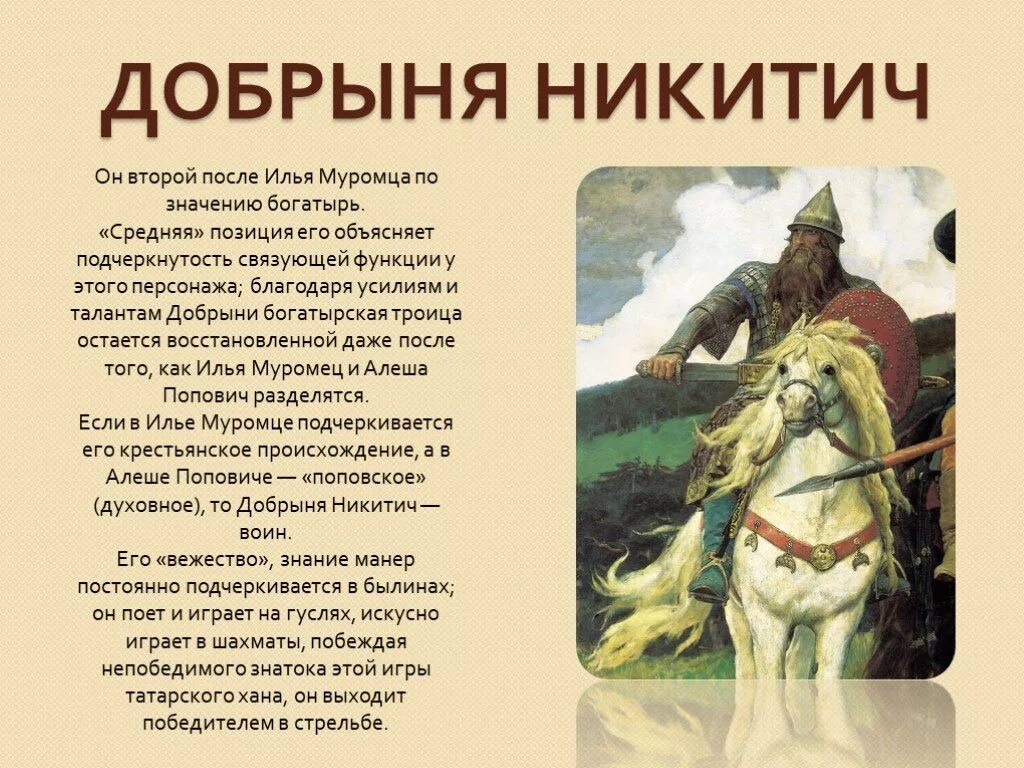 ДОБРЫНЯ НИКИТИЧ

Он второй после Илья Муромца по значению богатырь.
«Средняя» позиция его объясняет подчеркнутость связующей функции у этого персонажа; благодаря усилиям и талантам Добрыни богатырская троица остается восстановленной даже после того, как Илья Муромец и Алеша Попович разделятся.
Если в Илье Муромце подчеркивается его крестьянское происхождение, а в Алеше Поповиче — «поповское» (духовное), то Добрыня Никитич — воин.
Его «вежество», знание манер постоянно подчеркивается в былинах; он поет и играет на гуслях, искусно играет в шахматы, побеждая непобедимого знатока этой игры татарского хана, он выходит победителем в стрельбе.